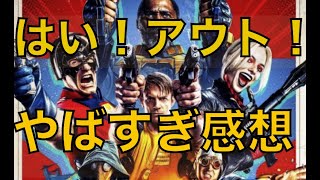 はい！アウト！

やばすぎ感想